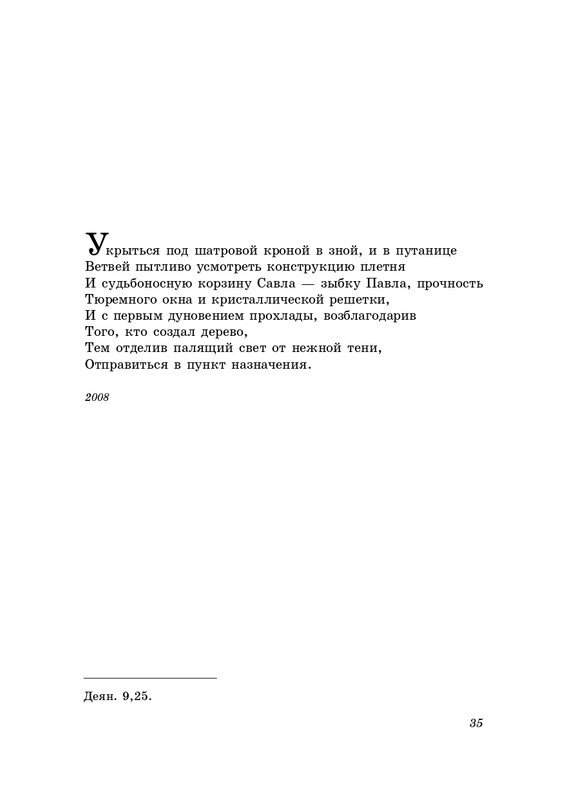 Укрыться под шатровой кроной в зной, и в путанице
Ветвей пытливо усмотреть конструкцию плетня
И судьбоносную корзину Савла — зыбку Павла, прочность
Тюремного окна и кристаллической решетки,
И с первым дуновением прохлады, возблагодарив
Того, кто создал дерево,
Тем отделив палящий свет от нежной тени,
Отправиться в пункт назначения.

2008

Деян. 9,25.

35